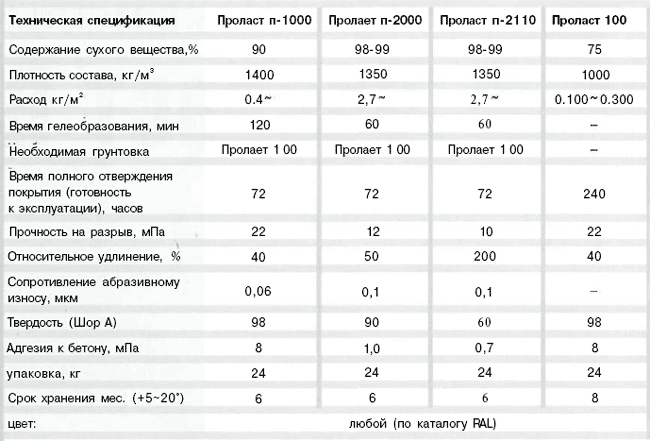 | Техническая спецификация | Проласт п-1000 | Пролает п-2000 | Проласт п-2110 | Проласт 100 |
|---|---|---|---|---|
| Содержание сухого вещества,% | 90 | 98-99 | 98-99 | 75 |
| Плотность состава, кг/м$^3$ | 1400 | 1350 | 1350 | 1000 |
| Расход кг/м$^2$ | 0.4~ | 2,7~ | 2,7~ | 0.100~0.300 |
| Время гелеобразования, мин | 120 | 60 | 60 | – |
| Необходимая грунтовка | Пролает 1 00 | Пролает 1 00 | Пролает 1 00 | – |
| Время полного отверждения покрытия (готовность к эксплуатации), часов | 72 | 72 | 72 | 240 |
| Прочность на разрыв, мПа | 22 | 12 | 10 | 22 |
| Относительное удлинение, % | 40 | 50 | 200 | 40 |
| Сопротивление абразивному износу, мкм | 0,06 | 0,1 | 0,1 | – |
| Твердость (Шор А) | 98 | 90 | 60 | 98 |
| Адгезия к бетону, мПа | 8 | 1,0 | 0,7 | 8 |
| упаковка, кг | 24 | 24 | 24 | 24 |
| Срок хранения мес. (+5~20°) | 6 | 6 | 6 | 8 |
| цвет: | любой (по каталогу RAL) | | | |